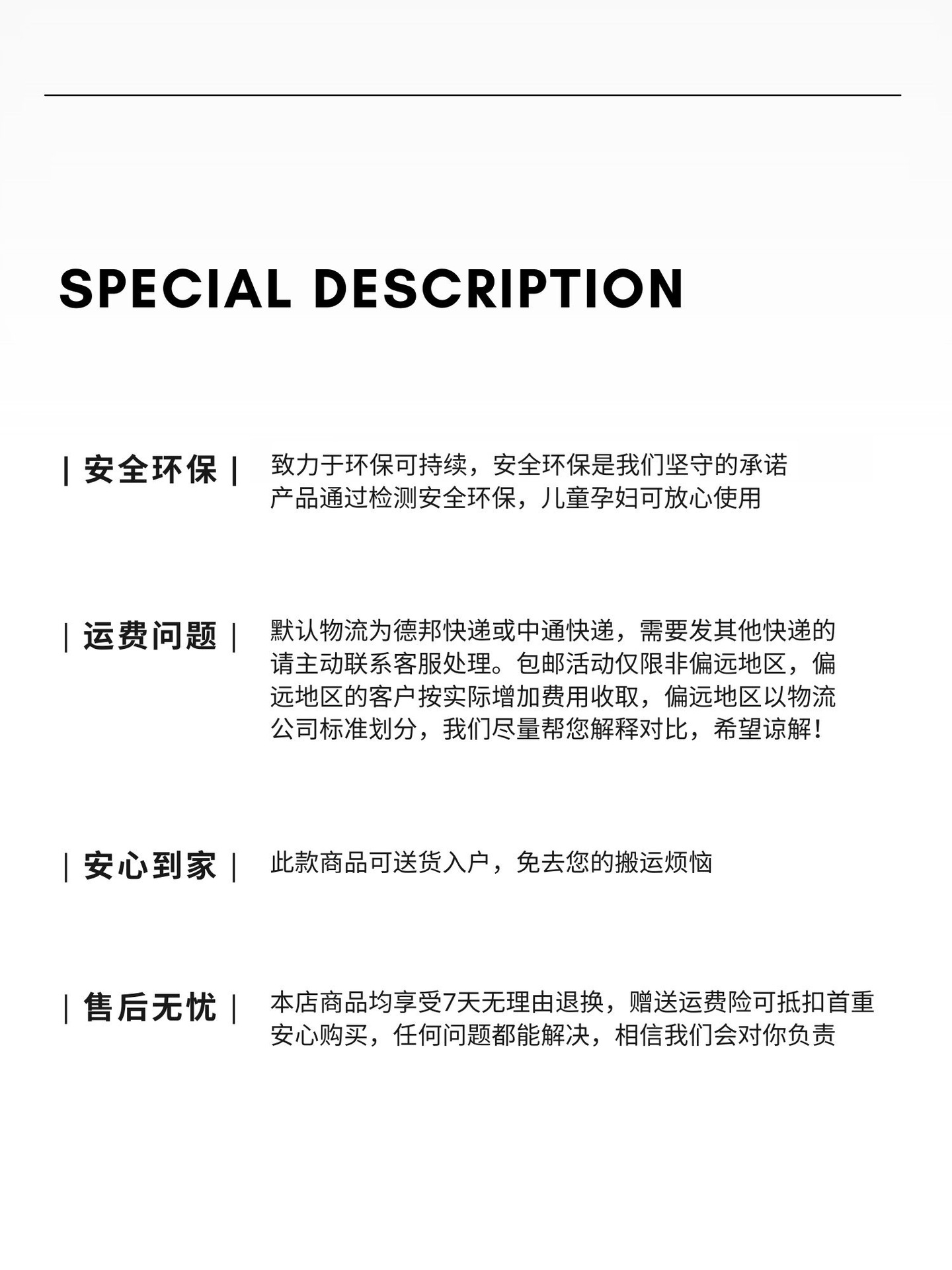 SPECIAL DESCRIPTION

| 安全环保 |

致力于环保可持续，安全环保是我们坚守的承诺
产品通过检测安全环保，儿童孕妇可放心使用

| 运费问题 |

默认物流为德邦快递或中通快递，需要发其他快递的请主动联系客服处理。包邮活动仅限非偏远地区，偏远地区的客户按实际增加费用收取，偏远地区以物流公司标准划分，我们尽量帮您解释对比，希望谅解！

| 安心到家 |

此款商品可送货入户，免去您的搬运烦恼

| 售后无忧 |

本店商品均享受7天无理由退换，赠送运费险可抵扣首重
安心购买，任何问题都能解决，相信我们会对你负责